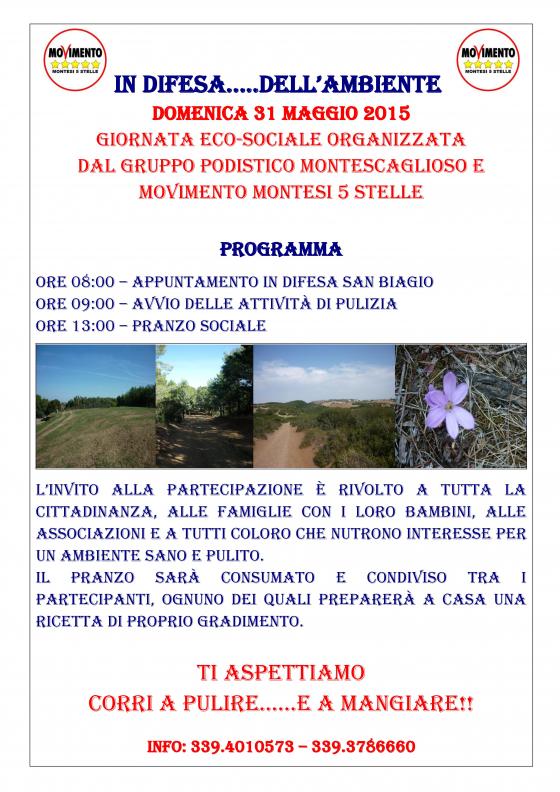 MOVIMENTO
MONTESI 5 STELLE

MOVIMENTO
MONTESI 5 STELLE

IN DIFESA.....DELL'AMBIENTE

DOMENICA 31 MAGGIO 2015

GIORNATA ECO-SOCIALE ORGANIZZATA DAL GRUPPO PODISTICO MONTESCAGLIOSO E MOVIMENTO MONTESI 5 STELLE

PROGRAMMA

ORE 08:00 – APPUNTAMENTO IN DIFESA SAN BIAGIO
ORE 09:00 – AVVIO DELLE ATTIVITÀ DI PULIZIA
ORE 13:00 – PRANZO SOCIALE

L'INVITO ALLA PARTECIPAZIONE È RIVOLTO A TUTTA LA CITTADINANZA, ALLE FAMIGLIE CON I LORO BAMBINI, ALLE ASSOCIAZIONI E A TUTTI COLORO CHE NUTRONO INTERESSE PER UN AMBIENTE SANO E PULITO.
IL PRANZO SARÀ CONSUMATO E CONDIVISO TRA I PARTECIPANTI, OGNUNO DEI QUALI PREPARERÀ A CASA UNA RICETTA DI PROPRIO GRADIMENTO.

TI ASPETTIAMO
CORRI A PULIRE......E A MANGIARE!!

INFO: 339.4010573 – 339.3786660